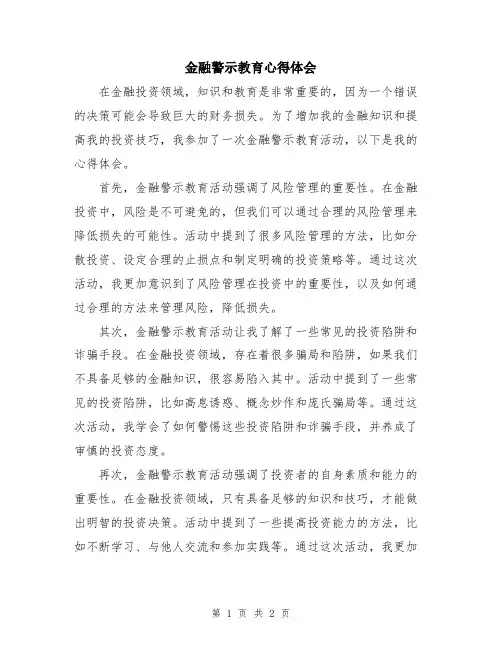 金融警示教育心得体会

在金融投资领域，知识和教育是非常重要的，因为一个错误的决策可能会导致巨大的财务损失。为了增加我的金融知识和提高我的投资技巧，我参加了一次金融警示教育活动，以下是我的心得体会。

首先，金融警示教育活动强调了风险管理的重要性。在金融投资中，风险是不可避免的，但我们可以通过合理的风险管理来降低损失的可能性。活动中提到了很多风险管理的方法，比如分散投资、设定合理的止损点和制定明确的投资策略等。通过这次活动，我更加意识到了风险管理在投资中的重要性，以及如何通过合理的方法来管理风险，降低损失。

其次，金融警示教育活动让我了解了一些常见的投资陷阱和诈骗手段。在金融投资领域，存在着很多骗局和陷阱，如果我们不具备足够的金融知识，很容易陷入其中。活动中提到了一些常见的投资陷阱，比如高息诱惑、概念炒作和庞氏骗局等。通过这次活动，我学会了如何警惕这些投资陷阱和诈骗手段，并养成了审慎的投资态度。

再次，金融警示教育活动强调了投资者的自身素质和能力的重要性。在金融投资领域，只有具备足够的知识和技巧，才能做出明智的投资决策。活动中提到了一些提高投资能力的方法，比如不断学习、与他人交流和参加实践等。通过这次活动，我更加

第 1 页 共 2 页